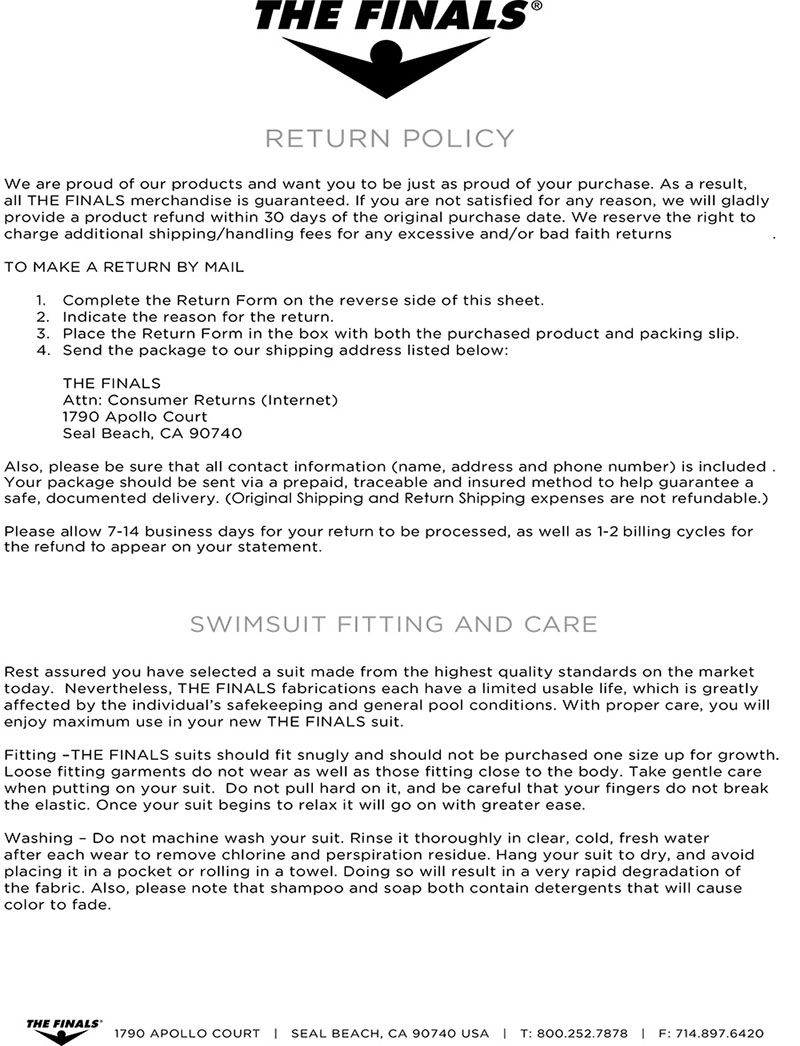 THE FINALS®

RETURN POLICY

We are proud of our products and want you to be just as proud of your purchase. As a result, all THE FINALS merchandise is guaranteed. If you are not satisfied for any reason, we will gladly provide a product refund within 30 days of the original purchase date. We reserve the right to charge additional shipping/handling fees for any excessive and/or bad faith returns .

TO MAKE A RETURN BY MAIL

1. Complete the Return Form on the reverse side of this sheet.
2. Indicate the reason for the return.
3. Place the Return Form in the box with both the purchased product and packing slip.
4. Send the package to our shipping address listed below:

THE FINALS
Attn: Consumer Returns (Internet)
1790 Apollo Court
Seal Beach, CA 90740

Also, please be sure that all contact information (name, address and phone number) is included . Your package should be sent via a prepaid, traceable and insured method to help guarantee a safe, documented delivery. (Original Shipping and Return Shipping expenses are not refundable.)

Please allow 7-14 business days for your return to be processed, as well as 1-2 billing cycles for the refund to appear on your statement.

SWIMSUIT FITTING AND CARE

Rest assured you have selected a suit made from the highest quality standards on the market today. Nevertheless, THE FINALS fabrications each have a limited usable life, which is greatly affected by the individual's safekeeping and general pool conditions. With proper care, you will enjoy maximum use in your new THE FINALS suit.

Fitting –THE FINALS suits should fit snugly and should not be purchased one size up for growth. Loose fitting garments do not wear as well as those fitting close to the body. Take gentle care when putting on your suit. Do not pull hard on it, and be careful that your fingers do not break the elastic. Once your suit begins to relax it will go on with greater ease.

Washing – Do not machine wash your suit. Rinse it thoroughly in clear, cold, fresh water after each wear to remove chlorine and perspiration residue. Hang your suit to dry, and avoid placing it in a pocket or rolling in a towel. Doing so will result in a very rapid degradation of the fabric. Also, please note that shampoo and soap both contain detergents that will cause color to fade.

THE FINALS® 1790 APOLLO COURT | SEAL BEACH, CA 90740 USA | T: 800.252.7878 | F: 714.897.6420